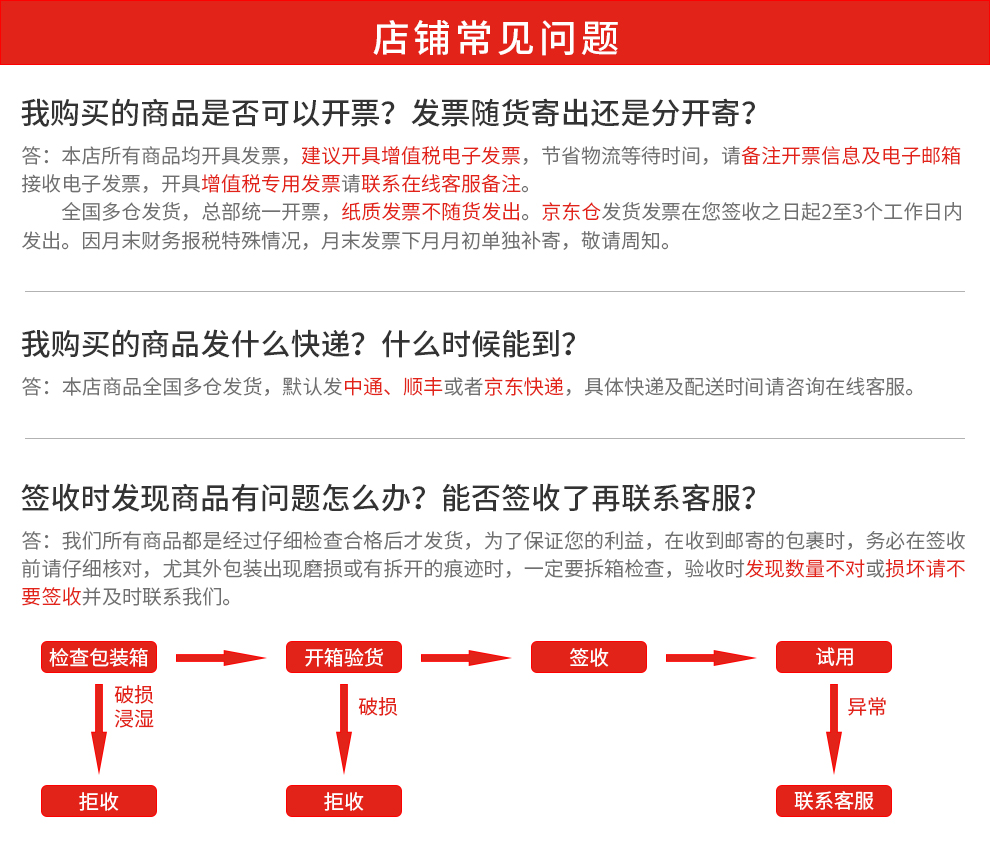 店铺常见问题

我购买的商品是否可以开票？发票随货寄出还是分开寄？

答：本店所有商品均开具发票，建议开具增值税电子发票，节省物流等待时间，请备注开票信息及电子邮箱接收电子发票，开具增值税专用发票请联系在线客服备注。

全国多仓发货，总部统一开票，纸质发票不随货发出。京东仓发货发票在您签收之日起2至3个工作日内发出。因月末财务报税特殊情况，月末发票下月月初单独补寄，敬请周知。

我购买的商品发什么快递？什么时候能到？

答：本店商品全国多仓发货，默认发中通、顺丰或者京东快递，具体快递及配送时间请咨询在线客服。

签收时发现商品有问题怎么办？能否签收了再联系客服？

答：我们所有商品都是经过仔细检查合格后才发货，为了保证您的利益，在收到邮寄的包裹时，务必在签收前请仔细核对，尤其外包装出现磨损或有拆开的痕迹时，一定要拆箱检查，验收时发现数量不对或损坏请不要签收并及时联系我们。

检查包装箱

开箱验货

签收

试用

破损
浸湿

破损

异常

拒收

拒收

联系客服